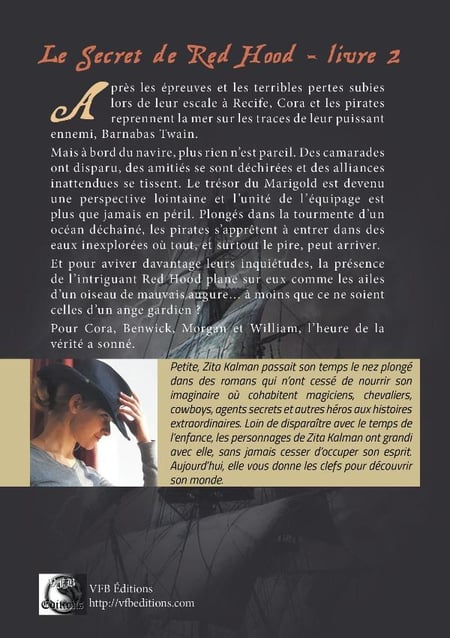 Le Secret de Red Hood - livre 2

Après les épreuves et les terribles pertes subies lors de leur escale à Recife, Cora et les pirates reprennent la mer sur les traces de leur puissant ennemi, Barnabas Twain.

Mais à bord du navire, plus rien n'est pareil. Des camarades ont disparu, des amitiés se sont déchirées et des alliances inattendues se tissent. Le trésor du Marigold est devenu une perspective lointaine et l'unité de l'équipage est plus que jamais en péril. Plongés dans la tourmente d'un océan déchaîné, les pirates s'apprêtent à entrer dans des eaux inexplorées où tout, et surtout le pire, peut arriver.

Et pour aviver davantage leurs inquiétudes, la présence de l'intriguant Red Hood plane sur eux comme les ailes d'un oiseau de mauvais augure... à moins que ce ne soient celles d'un ange gardien ?

Pour Cora, Benwick, Morgan et William, l'heure de la vérité a sonné.

Petite, Zita Kalman passait son temps le nez plongé dans des romans qui n'ont cessé de nourrir son imaginaire où cohabitent magiciens, chevaliers, cowboys, agents secrets et autres héros aux histoires extraordinaires. Loin de disparaître avec le temps de l'enfance, les personnages de Zita Kalman ont grandi avec elle, sans jamais cesser d'occuper son esprit. Aujourd'hui, elle vous donne les clefs pour découvrir son monde.

VFB Éditions
http://vfbeditions.com